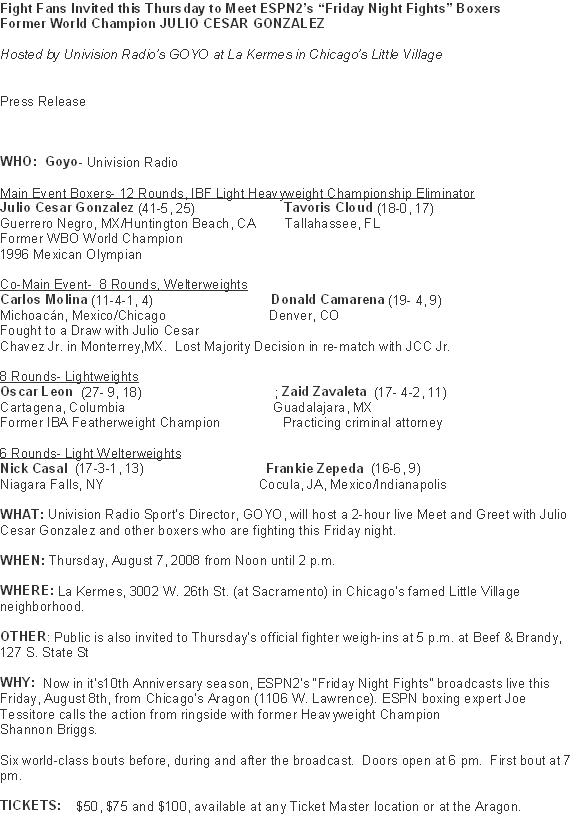 Fight Fans Invited this Thursday to Meet ESPN2's "Friday Night Fights" Boxers Former World Champion JULIO CESAR GONZALEZ

Hosted by Univision Radio's GOYO at La Kermes in Chicago's Little Village

Press Release

WHO: Goyo- Univision Radio

Main Event Boxers- 12 Rounds, IBF Light Heavyweight Championship Eliminator
Julio Cesar Gonzalez (41-5, 25)
Guerrero Negro, MX/Huntington Beach, CA
Former WBO World Champion
1996 Mexican Olympian

Tavoris Cloud (18-0, 17)
Tallahassee, FL

Co-Main Event- 8 Rounds, Welterweights
Carlos Molina (11-4-1, 4)
Michoacán, Mexico/Chicago
Fought to a Draw with Julio Cesar Chavez Jr. in Monterrey,MX. Lost Majority Decision in re-match with JCC Jr.

Donald Camarena (19- 4, 9)
Denver, CO

8 Rounds- Lightweights
Oscar Leon (27- 9, 18)
Cartagena, Columbia
Former IBA Featherweight Champion

; Zaid Zavaleta (17- 4-2, 11)
Guadalajara, MX
Practicing criminal attorney

6 Rounds- Light Welterweights
Nick Casal (17-3-1, 13)
Niagara Falls, NY

Frankie Zepeda (16-6, 9)
Cocula, JA, Mexico/Indianapolis

WHAT: Univision Radio Sport's Director, GOYO, will host a 2-hour live Meet and Greet with Julio Cesar Gonzalez and other boxers who are fighting this Friday night.

WHEN: Thursday, August 7, 2008 from Noon until 2 p.m.

WHERE: La Kermes, 3002 W. 26th St. (at Sacramento) in Chicago's famed Little Village neighborhood.

OTHER: Public is also invited to Thursday's official fighter weigh-ins at 5 p.m. at Beef & Brandy, 127 S. State St

WHY: Now in it's10th Anniversary season, ESPN2's "Friday Night Fights" broadcasts live this Friday, August 8th, from Chicago's Aragon (1106 W. Lawrence). ESPN boxing expert Joe Tessitore calls the action from ringside with former Heavyweight Champion Shannon Briggs.

Six world-class bouts before, during and after the broadcast. Doors open at 6 pm. First bout at 7 pm.

TICKETS: $50, $75 and $100, available at any Ticket Master location or at the Aragon.